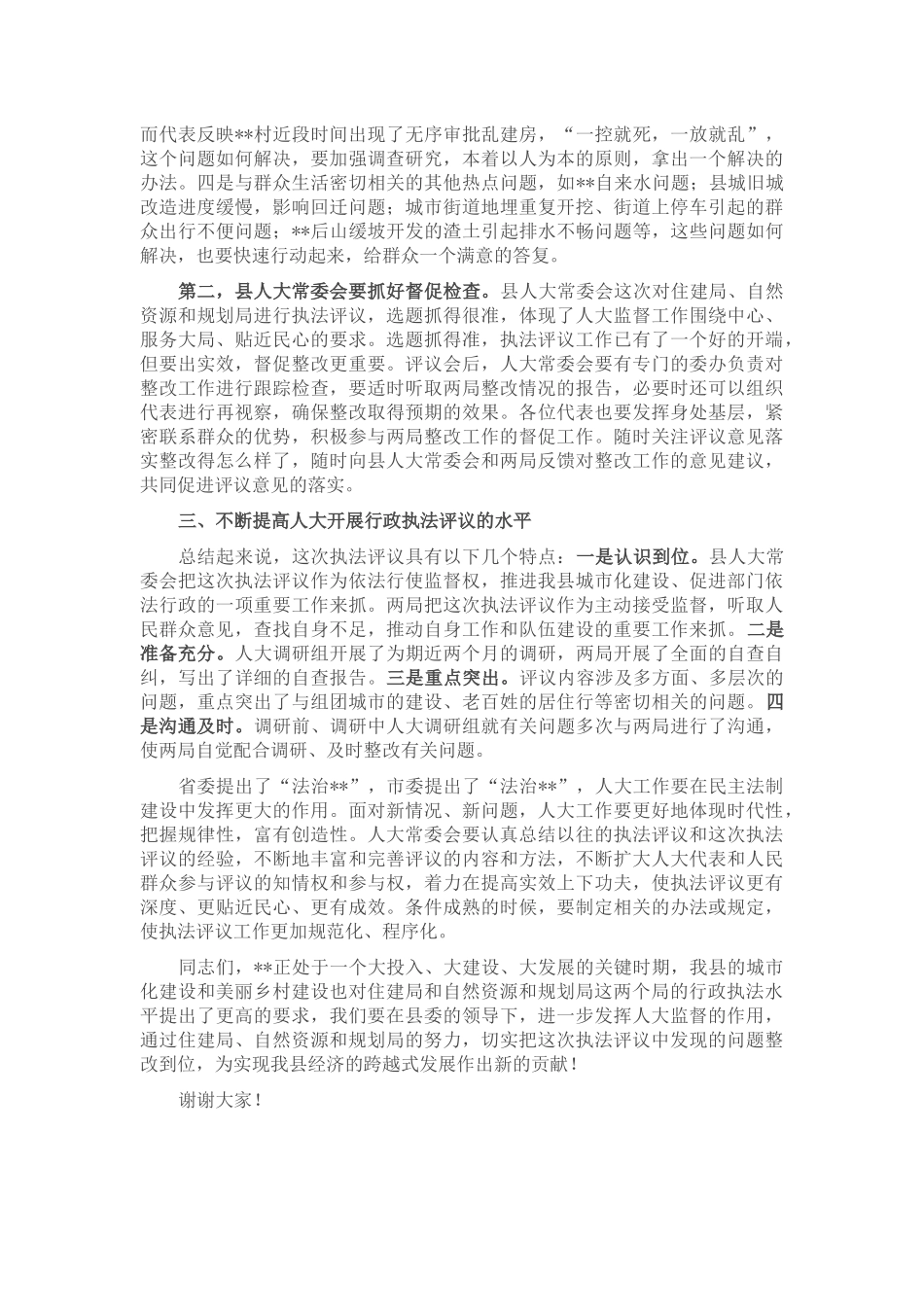 而代表反映**村近段时间出现了无序审批乱建房，“一控就死，一放就乱”，这个问题如何解决，要加强调查研究，本着以人为本的原则，拿出一个解决的办法。四是与群众生活密切相关的其他热点问题，如**自来水问题；县城旧城改造进度缓慢，影响回迁问题；城市街道地埋重复开挖、街道上停车引起的群众出行不便问题；**后山缓坡开发的渣土引起排水不畅问题等，这些问题如何解决，也要快速行动起来，给群众一个满意的答复。

第二，县人大常委会要抓好督促检查。县人大常委会这次对住建局、自然资源和规划局进行执法评议，选题抓得很准，体现了人大监督工作围绕中心、服务大局、贴近民心的要求。选题抓得准，执法评议工作已有了一个好的开端，但要出实效，督促整改更重要。评议会后，人大常委会要有专门的委办负责对整改工作进行跟踪检查，要适时听取两局整改情况的报告，必要时还可以组织代表进行再视察，确保整改取得预期的效果。各位代表也要发挥身处基层，紧密联系群众的优势，积极参与两局整改工作的督促工作。随时关注评议意见落实整改得怎么样了，随时向县人大常委会和两局反馈对整改工作的意见建议，共同促进评议意见的落实。

三、不断提高人大开展行政执法评议的水平

总结起来说，这次执法评议具有以下几个特点：一是认识到位。县人大常委会把这次执法评议作为依法行使监督权，推进我县城市化建设、促进部门依法行政的一项重要工作来抓。两局把这次执法评议作为主动接受监督，听取人民群众意见，查找自身不足，推动自身工作和队伍建设的重要工作来抓。二是准备充分。人大调研组开展了为期近两个月的调研，两局开展了全面的自查自纠，写出了详细的自查报告。三是重点突出。评议内容涉及多方面、多层次的问题，重点突出了与组团城市的建设、老百姓的居住行等密切相关的问题。四是沟通及时。调研前、调研中人大调研组就有关问题多次与两局进行了沟通，使两局自觉配合调研、及时整改有关问题。

省委提出了“法治**”，市委提出了“法治**”，人大工作要在民主法制建设中发挥更大的作用。面对新情况、新问题，人大工作要更好地体现时代性，把握规律性，富有创造性。人大常委会要认真总结以往的执法评议和这次执法评议的经验，不断地丰富和完善评议的内容和方法，不断扩大人大代表和人民群众参与评议的知情权和参与权，着力在提高实效上下功夫，使执法评议更有深度、更贴近民心、更有成效。条件成熟的时候，要制定相关的办法或规定，使执法评议工作更加规范化、程序化。

同志们，**正处于一个大投入、大建设、大发展的关键时期，我县的城市化建设和美丽乡村建设也对住建局和自然资源和规划局这两个局的行政执法水平提出了更高的要求，我们要在县委的领导下，进一步发挥人大监督的作用，通过住建局、自然资源和规划局的努力，切实把这次执法评议中发现的问题整改到位，为实现我县经济的跨越式发展作出新的贡献！

谢谢大家！